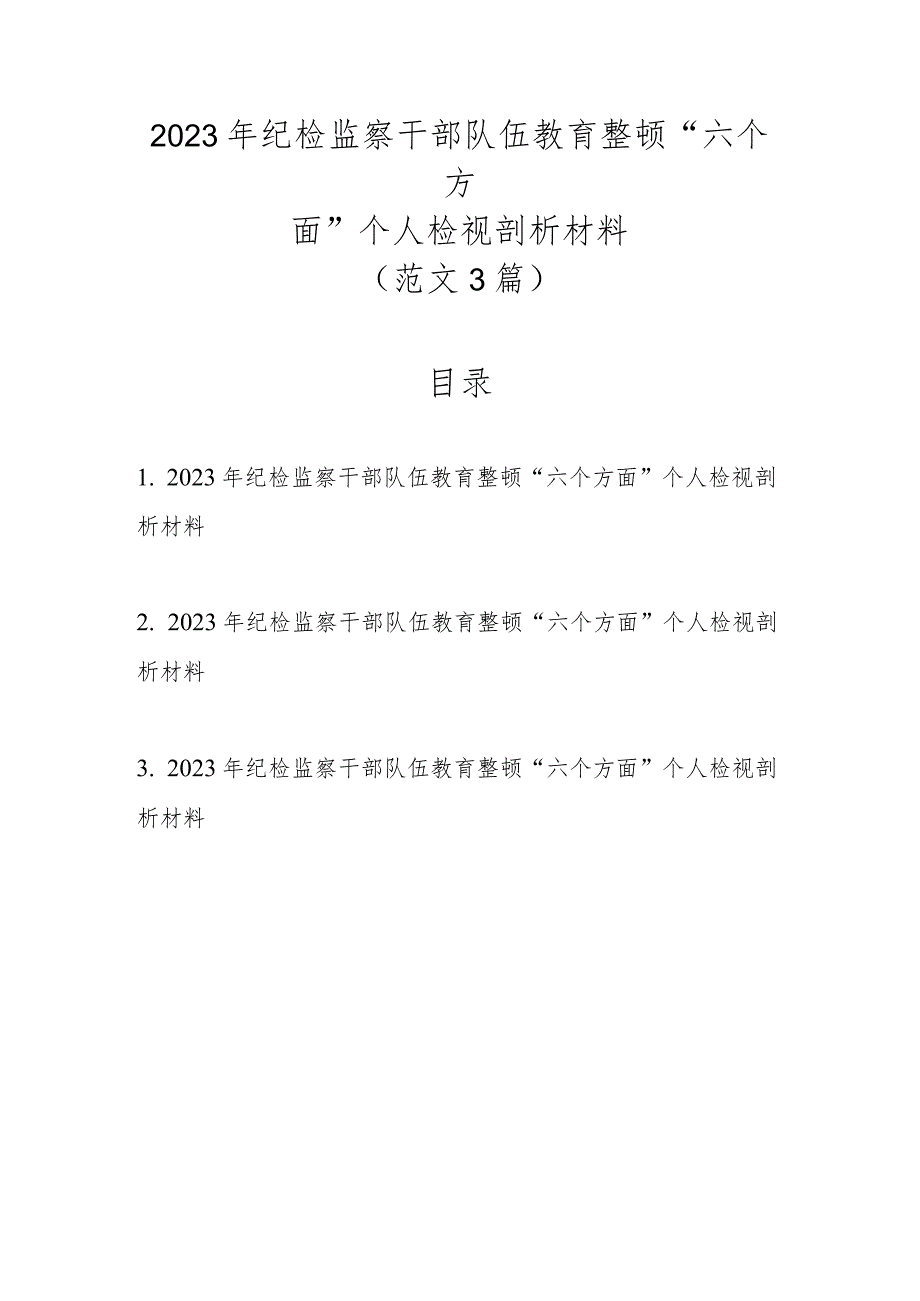 2023年纪检监察干部队伍教育整顿“六个方面”个人检视剖析材料
（范文3篇）

目录

1. 2023年纪检监察干部队伍教育整顿“六个方面”个人检视剖析材料

2. 2023年纪检监察干部队伍教育整顿“六个方面”个人检视剖析材料

3. 2023年纪检监察干部队伍教育整顿“六个方面”个人检视剖析材料